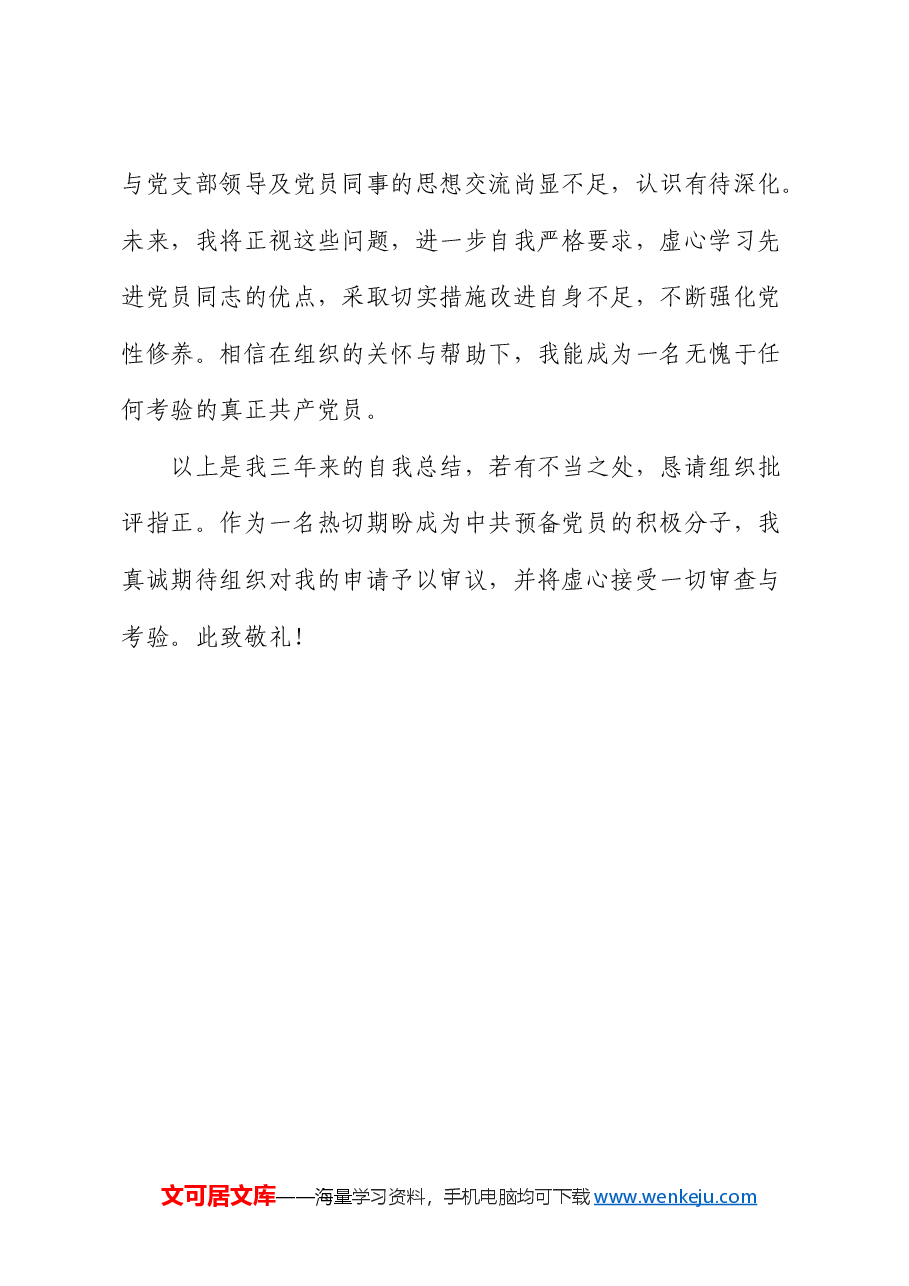 与党支部领导及党员同事的思想交流尚显不足，认识有待深化。未来，我将正视这些问题，进一步自我严格要求，虚心学习先进党员同志的优点，采取切实措施改进自身不足，不断强化党性修养。相信在组织的关怀与帮助下，我能成为一名无愧于任何考验的真正共产党员。

以上是我三年来的自我总结，若有不当之处，恳请组织批评指正。作为一名热切期盼成为中共预备党员的积极分子，我真诚期待组织对我的申请予以审议，并将虚心接受一切审查与考验。此致敬礼！

文可居文库——海量学习资料，手机电脑均可下载www.wenkeju.com